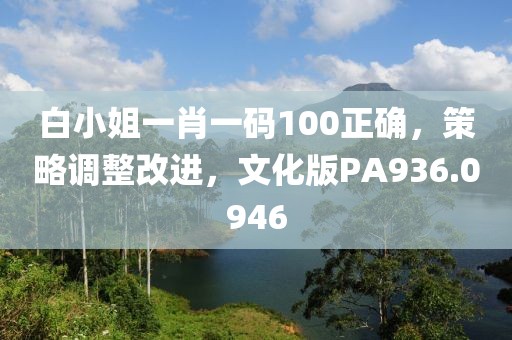 白小姐一肖一码100正确，策略调整改进，文化版PA936.0946